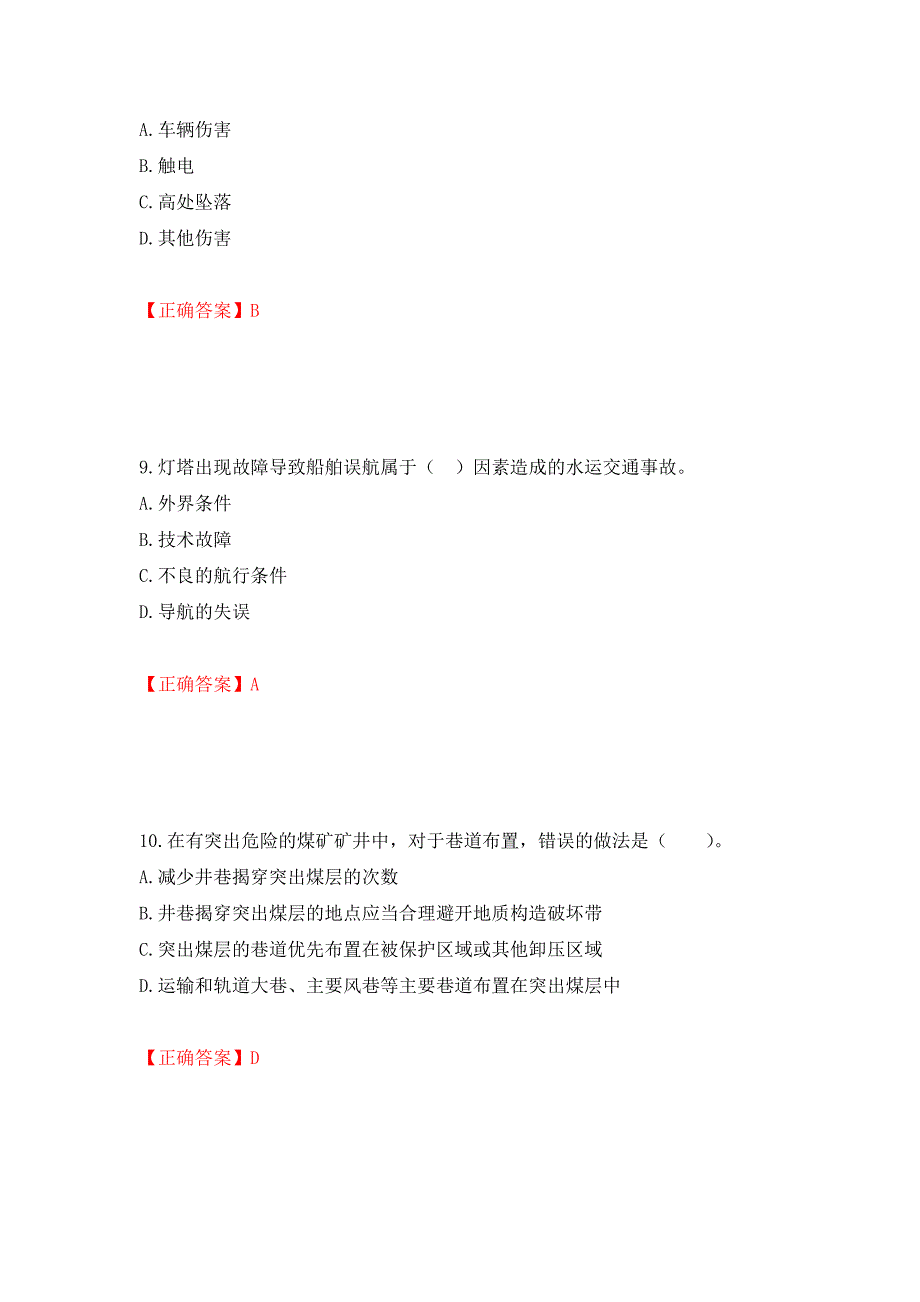 A. 车辆伤害
B. 触电
C. 高处坠落
D. 其他伤害

【正确答案】B

9. 灯塔出现故障导致船舶误航属于（　）因素造成的水运交通事故。
A. 外界条件
B. 技术故障
C. 不良的航行条件
D. 导航的失误

【正确答案】A

10. 在有突出危险的煤矿矿井中，对于巷道布置，错误的做法是（　　）。
A. 减少井巷揭穿突出煤层的次数
B. 井巷揭穿突出煤层的地点应当合理避开地质构造破坏带
C. 突出煤层的巷道优先布置在被保护区域或其他卸压区域
D. 运输和轨道大巷、主要风巷等主要巷道布置在突出煤层中

【正确答案】D